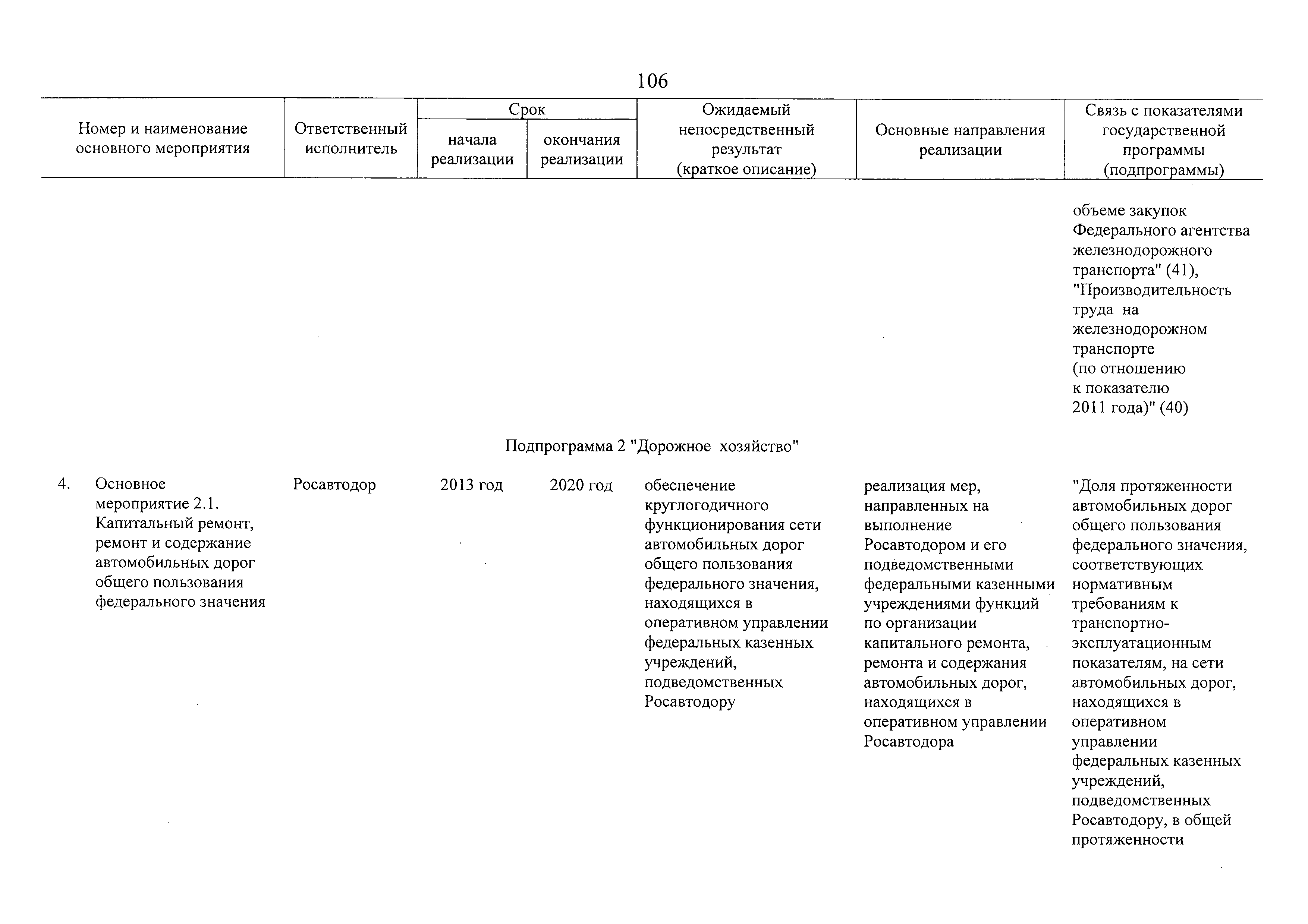 106

| Номер и наименование основного мероприятия | Ответственный исполнитель | Срок начала реализации | Срок окончания реализации | Ожидаемый непосредственный результат (краткое описание) | Основные направления реализации | Связь с показателями государственной программы (подпрограммы) |
|---|---|---|---|---|---|---|
| | | | | | | объеме закупок Федерального агентства железнодорожного транспорта" (41), "Производительность труда на железнодорожном транспорте (по отношению к показателю 2011 года)" (40) |
| Подпрограмма 2 "Дорожное хозяйство" | | | | | | |
| 4. Основное мероприятие 2.1. Капитальный ремонт, ремонт и содержание автомобильных дорог общего пользования федерального значения | Росавтодор | 2013 год | 2020 год | обеспечение круглогодичного функционирования сети автомобильных дорог общего пользования федерального значения, находящихся в оперативном управлении федеральных казенных учреждений, подведомственных Росавтодору | реализация мер, направленных на выполнение Росавтодором и его подведомственными федеральными казенными учреждениями функций по организации капитального ремонта, ремонта и содержания автомобильных дорог, находящихся в оперативном управлении Росавтодора | "Доля протяженности автомобильных дорог общего пользования федерального значения, соответствующих нормативным требованиям к транспортно-эксплуатационным показателям, на сети автомобильных дорог, находящихся в оперативном управлении федеральных казенных учреждений, подведомственных Росавтодору, в общей протяженности |